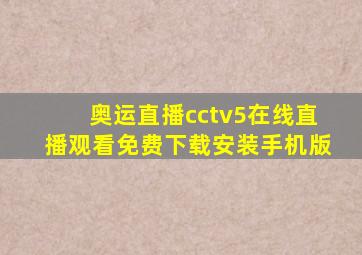 奥运直播cctv5在线直播观看免费下载安装手机版